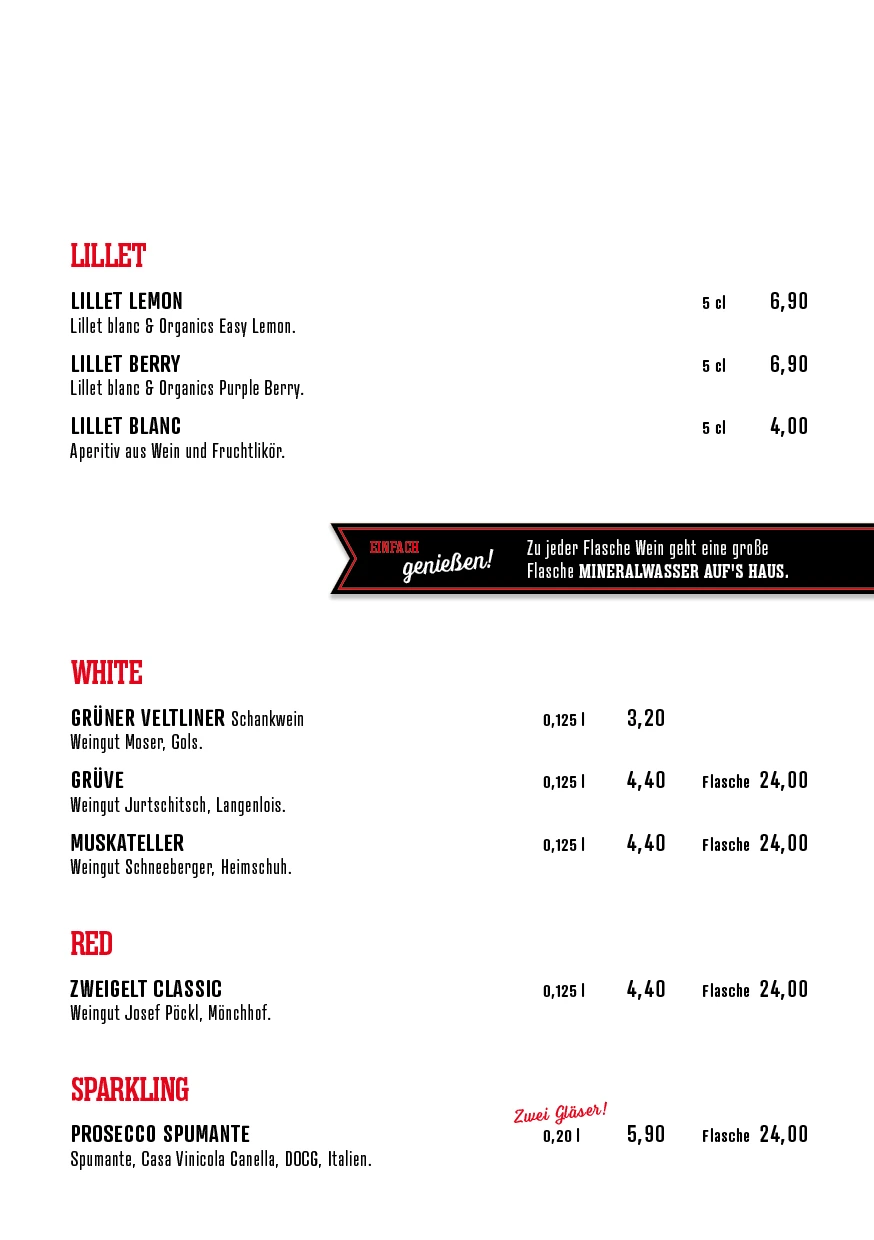 LILLET

LILLET LEMON 5 cl 6,90
Lillet blanc & Organics Easy Lemon.

LILLET BERRY 5 cl 6,90
Lillet blanc & Organics Purple Berry.

LILLET BLANC 5 cl 4,00
Aperitiv aus Wein und Fruchtlikör.

EINFACH genießen! Zu jeder Flasche Wein geht eine große Flasche MINERALWASSER AUF'S HAUS.

WHITE

GRÜNER VELTLINER Schankwein 0,125 l 3,20
Weingut Moser, Gols.

GRÜVE 0,125 l 4,40 Flasche 24,00
Weingut Jurtschitsch, Langenlois.

MUSKATELLER 0,125 l 4,40 Flasche 24,00
Weingut Schneeberger, Heimschuh.

RED

ZWEIGELT CLASSIC 0,125 l 4,40 Flasche 24,00
Weingut Josef Pöckl, Mönchhof.

SPARKLING

Zwei Gläser!
PROSECCO SPUMANTE 0,20 l 5,90 Flasche 24,00
Spumante, Casa Vinicola Canella, DOCG, Italien.